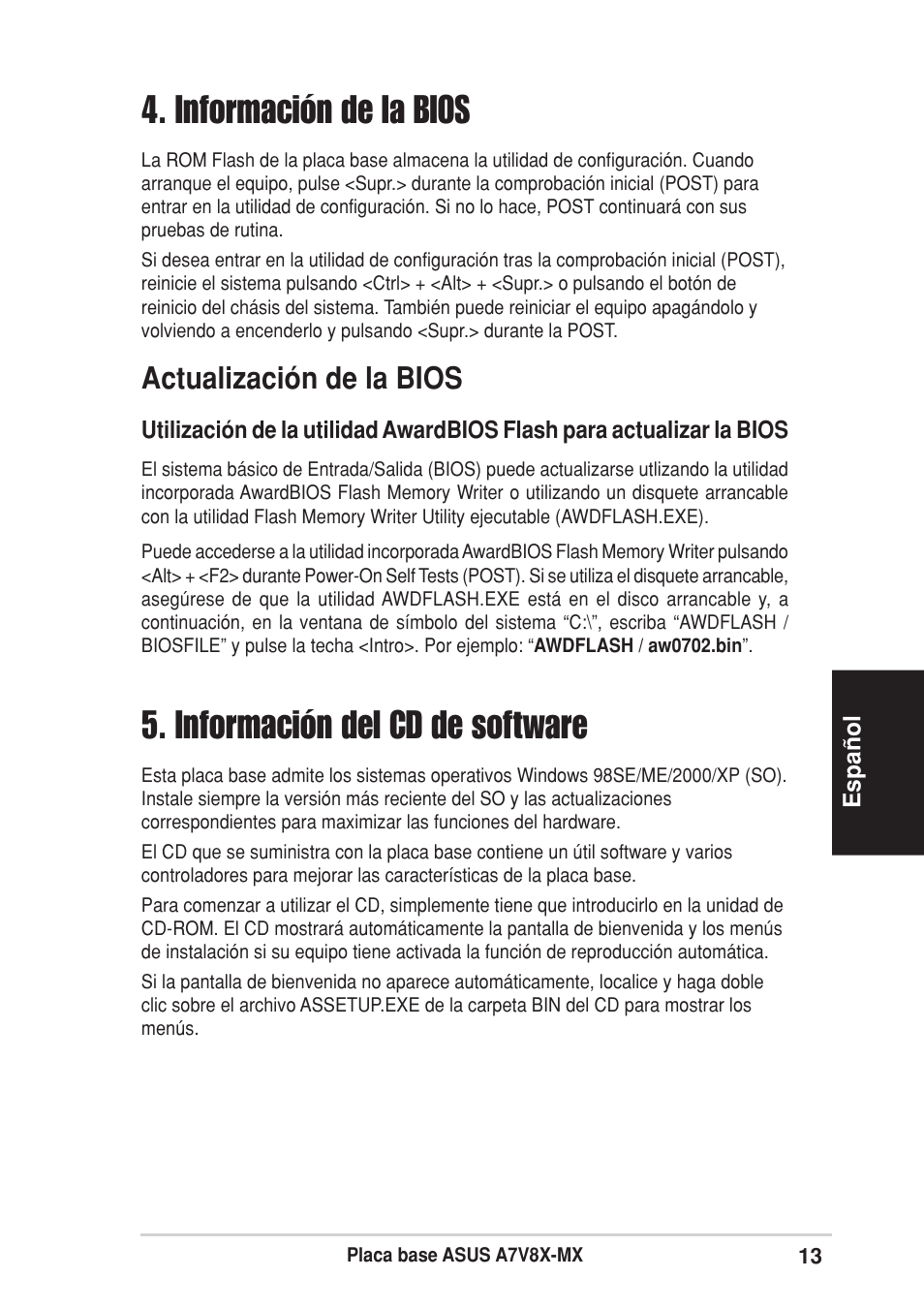 4. Información de la BIOS

La ROM Flash de la placa base almacena la utilidad de configuración. Cuando arranque el equipo, pulse <Supr.> durante la comprobación inicial (POST) para entrar en la utilidad de configuración. Si no lo hace, POST continuará con sus pruebas de rutina.

Si desea entrar en la utilidad de configuración tras la comprobación inicial (POST), reinicie el sistema pulsando <Ctrl> + <Alt> + <Supr.> o pulsando el botón de reinicio del chásis del sistema. También puede reiniciar el equipo apagándolo y volviendo a encenderlo y pulsando <Supr.> durante la POST.

Actualización de la BIOS

Utilización de la utilidad AwardBIOS Flash para actualizar la BIOS

El sistema básico de Entrada/Salida (BIOS) puede actualizarse utlizando la utilidad incorporada AwardBIOS Flash Memory Writer o utilizando un disquete arrancable con la utilidad Flash Memory Writer Utility ejecutable (AWDFLASH.EXE).

Puede accederse a la utilidad incorporada AwardBIOS Flash Memory Writer pulsando <Alt> + <F2> durante Power-On Self Tests (POST). Si se utiliza el disquete arrancable, asegúrese de que la utilidad AWDFLASH.EXE está en el disco arrancable y, a continuación, en la ventana de símbolo del sistema “C:\”, escriba “AWDFLASH / BIOSFILE” y pulse la techa <Intro>. Por ejemplo: “AWDFLASH / aw0702.bin”.

5. Información del CD de software

Esta placa base admite los sistemas operativos Windows 98SE/ME/2000/XP (SO). Instale siempre la versión más reciente del SO y las actualizaciones correspondientes para maximizar las funciones del hardware.

El CD que se suministra con la placa base contiene un útil software y varios controladores para mejorar las características de la placa base.

Para comenzar a utilizar el CD, simplemente tiene que introducirlo en la unidad de CD-ROM. El CD mostrará automáticamente la pantalla de bienvenida y los menús de instalación si su equipo tiene activada la función de reproducción automática.

Si la pantalla de bienvenida no aparece automáticamente, localice y haga doble clic sobre el archivo ASSETUP.EXE de la carpeta BIN del CD para mostrar los menús.

Español

Placa base ASUS A7V8X-MX 13